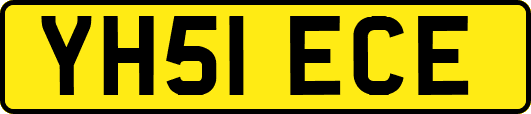 YH51 ECE